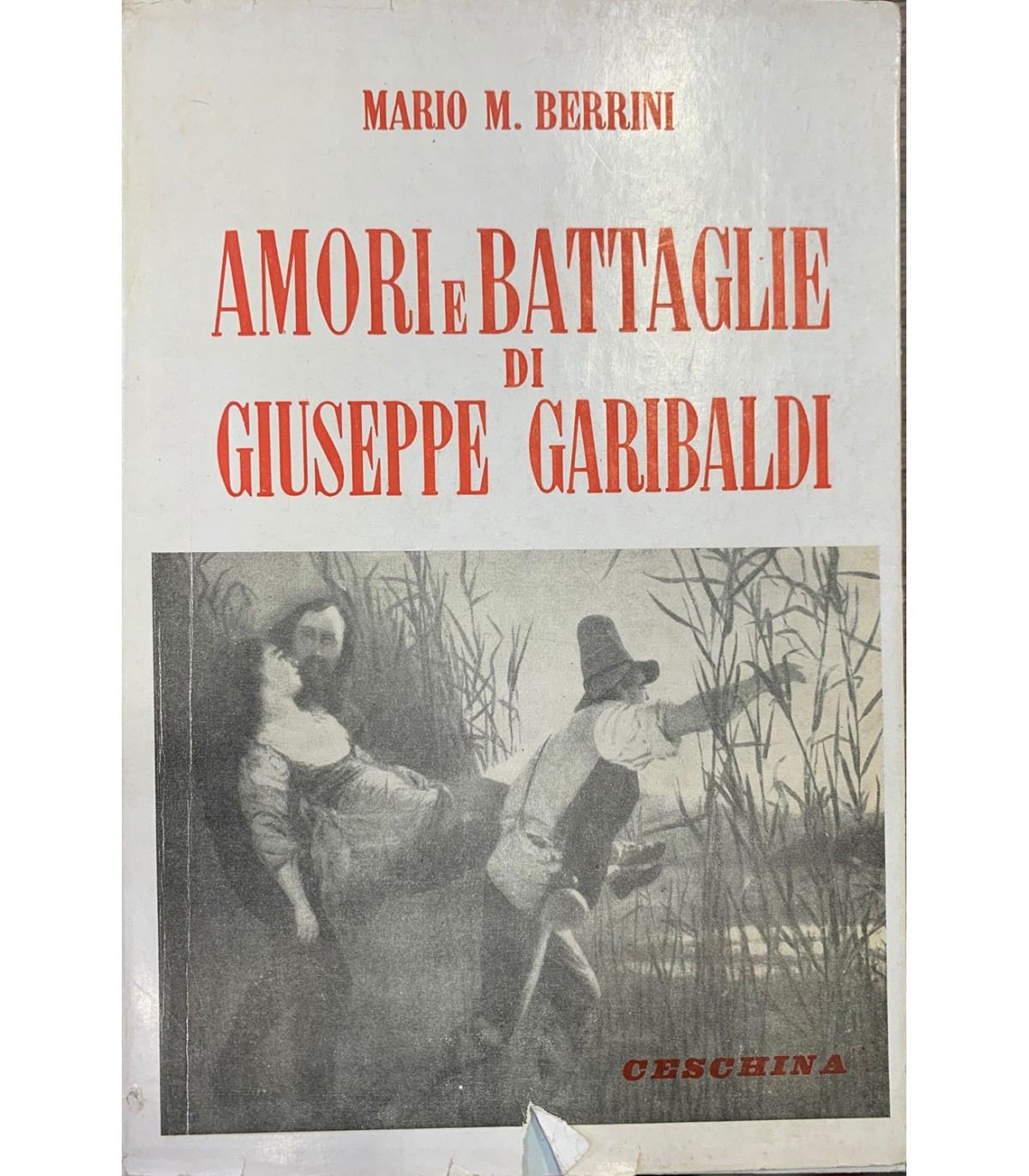 MARIO M. BERRINI

AMORI E BATTAGLIE
DI
GIUSEPPE GARIBALDI

CESCHINA